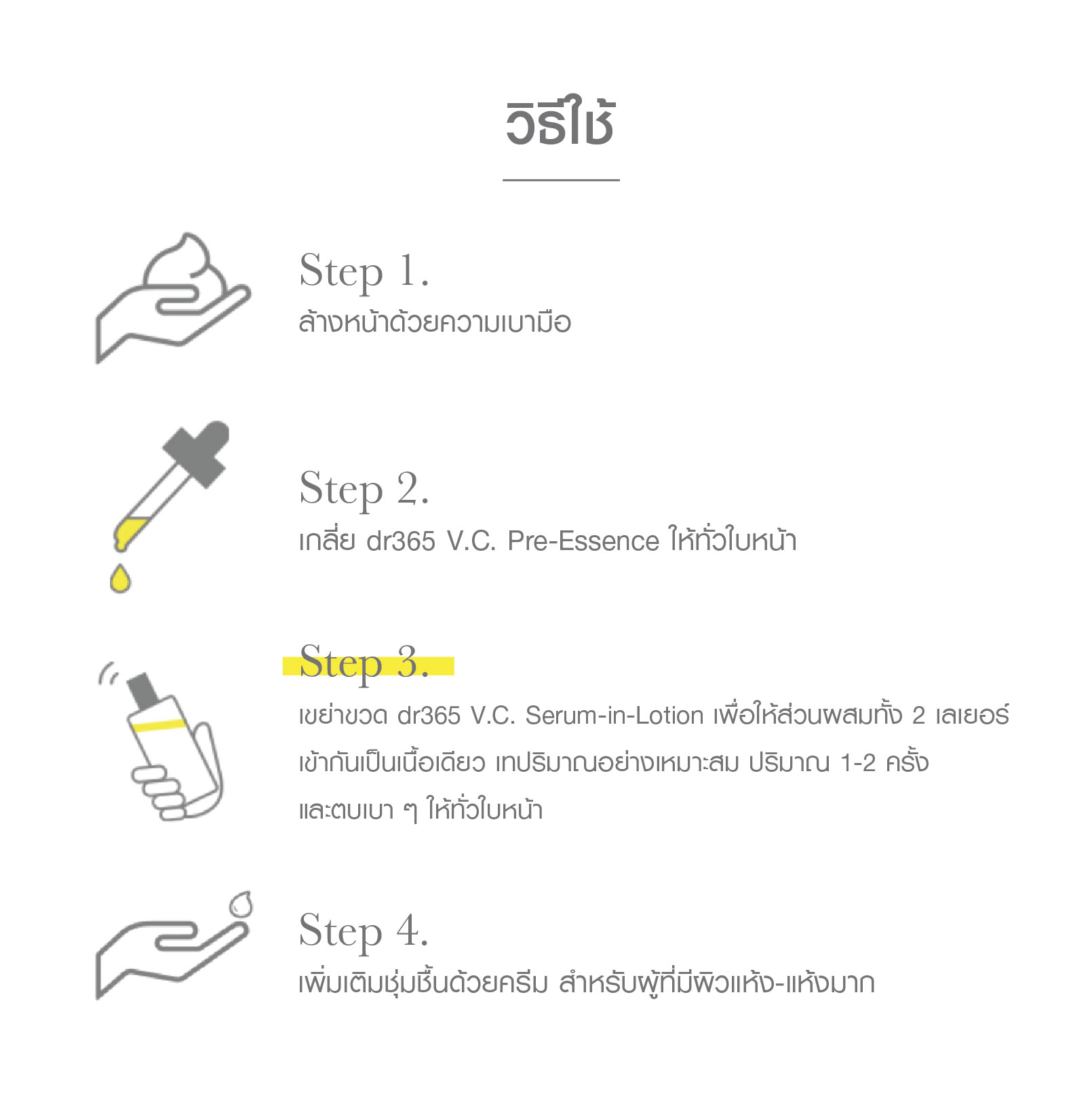 วิธีใช้

Step 1.
ล้างหน้าด้วยความเบามือ

Step 2.
เกลี่ย dr365 V.C. Pre-Essence ให้ทั่วใบหน้า

Step 3.
เขย่าขวด dr365 V.C. Serum-in-Lotion เพื่อให้ส่วนผสมทั้ง 2 เลเยอร์ เข้ากันเป็นเนื้อเดียว เทปริมาณอย่างเหมาะสม ปริมาณ 1-2 ครั้ง และตบเบา ๆ ให้ทั่วใบหน้า

Step 4.
เพิ่มเติมชุ่มชื้นด้วยครีม สำหรับผู้ที่มีผิวแห้ง-แห้งมาก